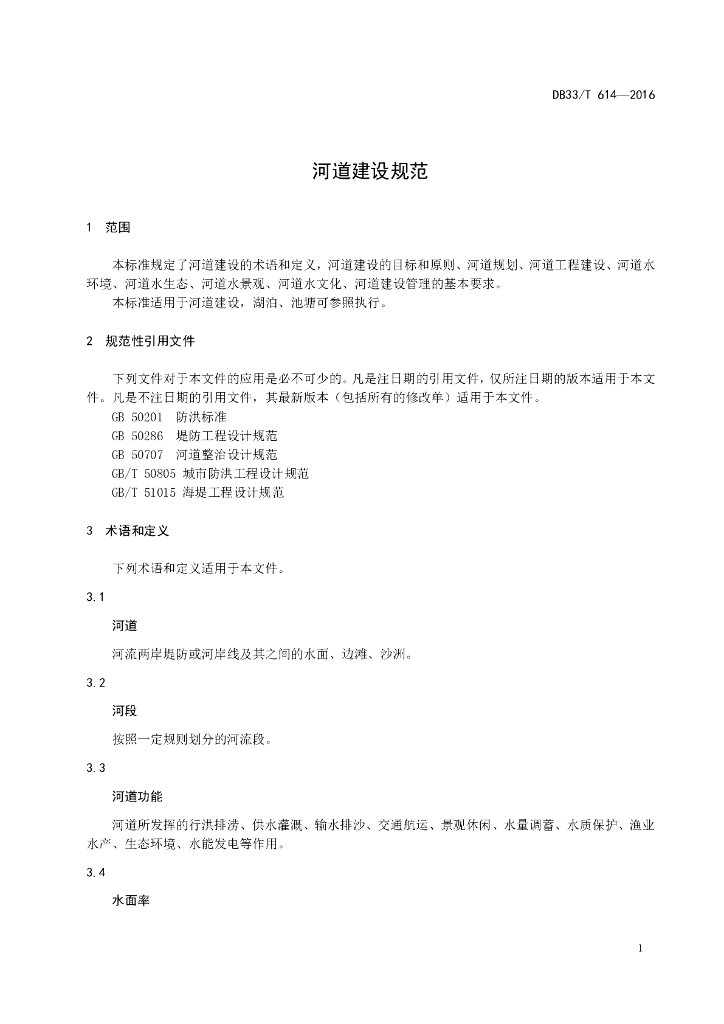 DB33/T 614—2016

河道建设规范

1 范围

本标准规定了河道建设的术语和定义，河道建设的目标和原则、河道规划、河道工程建设、河道水环境、河道水生态、河道水景观、河道水文化、河道建设管理的基本要求。

本标准适用于河道建设，湖泊、池塘可参照执行。

2 规范性引用文件

下列文件对于本文件的应用是必不可少的。凡是注日期的引用文件，仅所注日期的版本适用于本文件。凡是不注日期的引用文件，其最新版本（包括所有的修改单）适用于本文件。

GB 50201 防洪标准

GB 50286 堤防工程设计规范

GB 50707 河道整治设计规范

GB/T 50805 城市防洪工程设计规范

GB/T 51015 海堤工程设计规范

3 术语和定义

下列术语和定义适用于本文件。

3.1

河道

河流两岸堤防或河岸线及其之间的水面、边滩、沙洲。

3.2

河段

按照一定规则划分的河流段。

3.3

河道功能

河道所发挥的行洪排涝、供水灌溉、输水排沙、交通航运、景观休闲、水量调蓄、水质保护、渔业水产、生态环境、水能发电等作用。

3.4

水面率

1